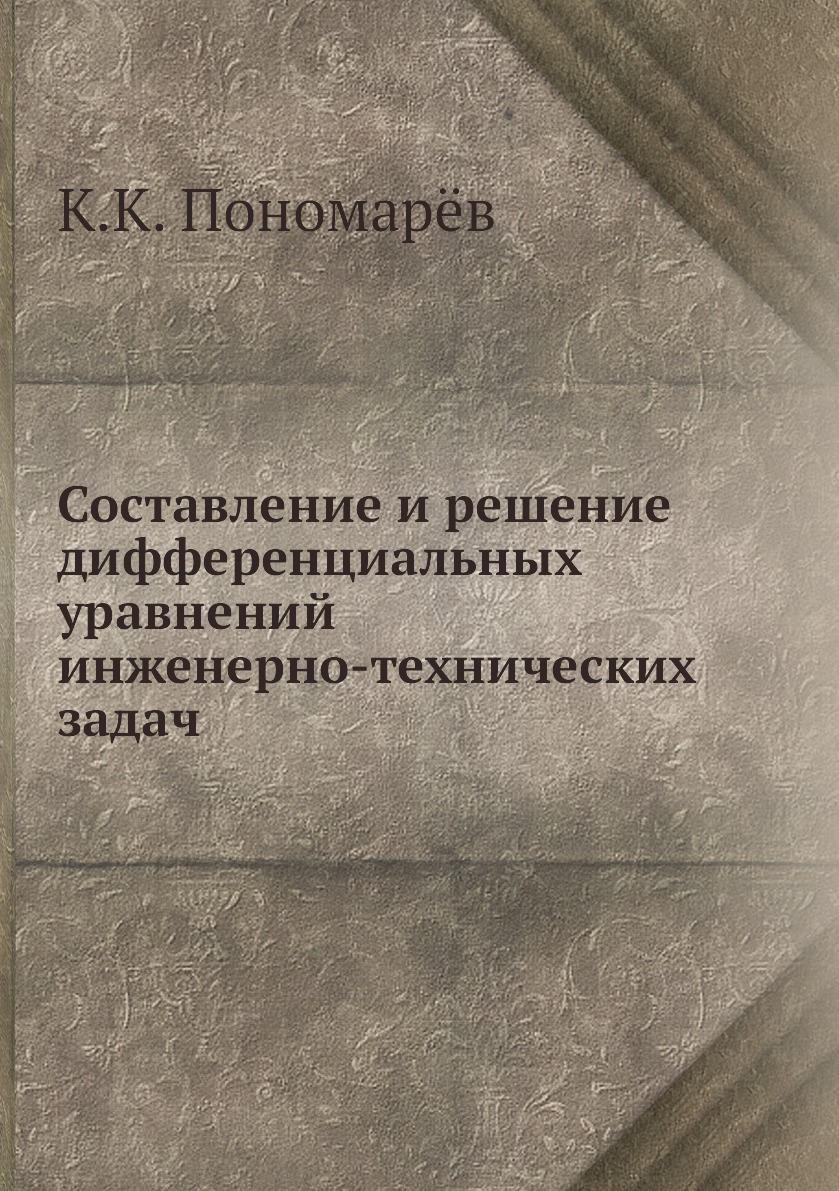 К.К. Пономарёв

Составление и решение дифференциальных уравнений инженерно-технических задач